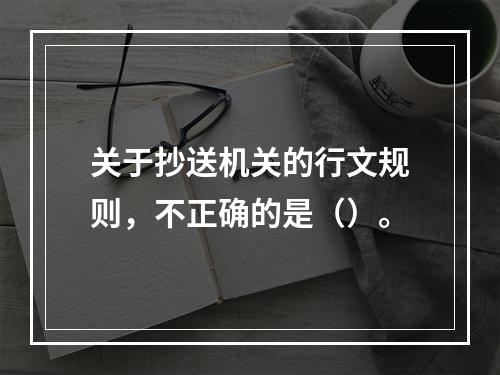 关于抄送机关的行文规则，不正确的是（）。